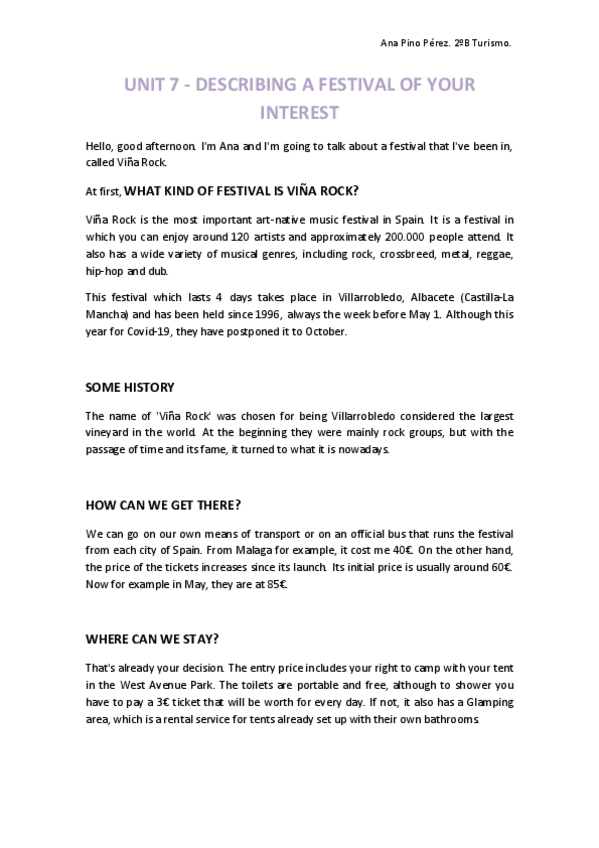 Ana Pino Pérez. 2ºB Turismo.

UNIT 7 - DESCRIBING A FESTIVAL OF YOUR INTEREST

Hello, good afternoon. I'm Ana and I'm going to talk about a festival that I've been in, called Viña Rock.

At first, WHAT KIND OF FESTIVAL IS VIÑA ROCK?

Viña Rock is the most important art-native music festival in Spain. It is a festival in which you can enjoy around 120 artists and approximately 200.000 people attend. It also has a wide variety of musical genres, including rock, crossbreed, metal, reggae, hip-hop and dub.

This festival which lasts 4 days takes place in Villarrobledo, Albacete (Castilla-La Mancha) and has been held since 1996, always the week before May 1. Although this year for Covid-19, they have postponed it to October.

SOME HISTORY

The name of 'Viña Rock' was chosen for being Villarrobledo considered the largest vineyard in the world. At the beginning they were mainly rock groups, but with the passage of time and its fame, it turned to what it is nowadays.

HOW CAN WE GET THERE?

We can go on our own means of transport or on an official bus that runs the festival from each city of Spain. From Malaga for example, it cost me 40€. On the other hand, the price of the tickets increases since its launch. Its initial price is usually around 60€. Now for example in May, they are at 85€.

WHERE CAN WE STAY?

That's already your decision. The entry price includes your right to camp with your tent in the West Avenue Park. The toilets are portable and free, although to shower you have to pay a 3€ ticket that will be worth for every day. If not, it also has a Glamping area, which is a rental service for tents already set up with their own bathrooms.